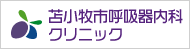 苫小牧市呼吸器内科
クリニック